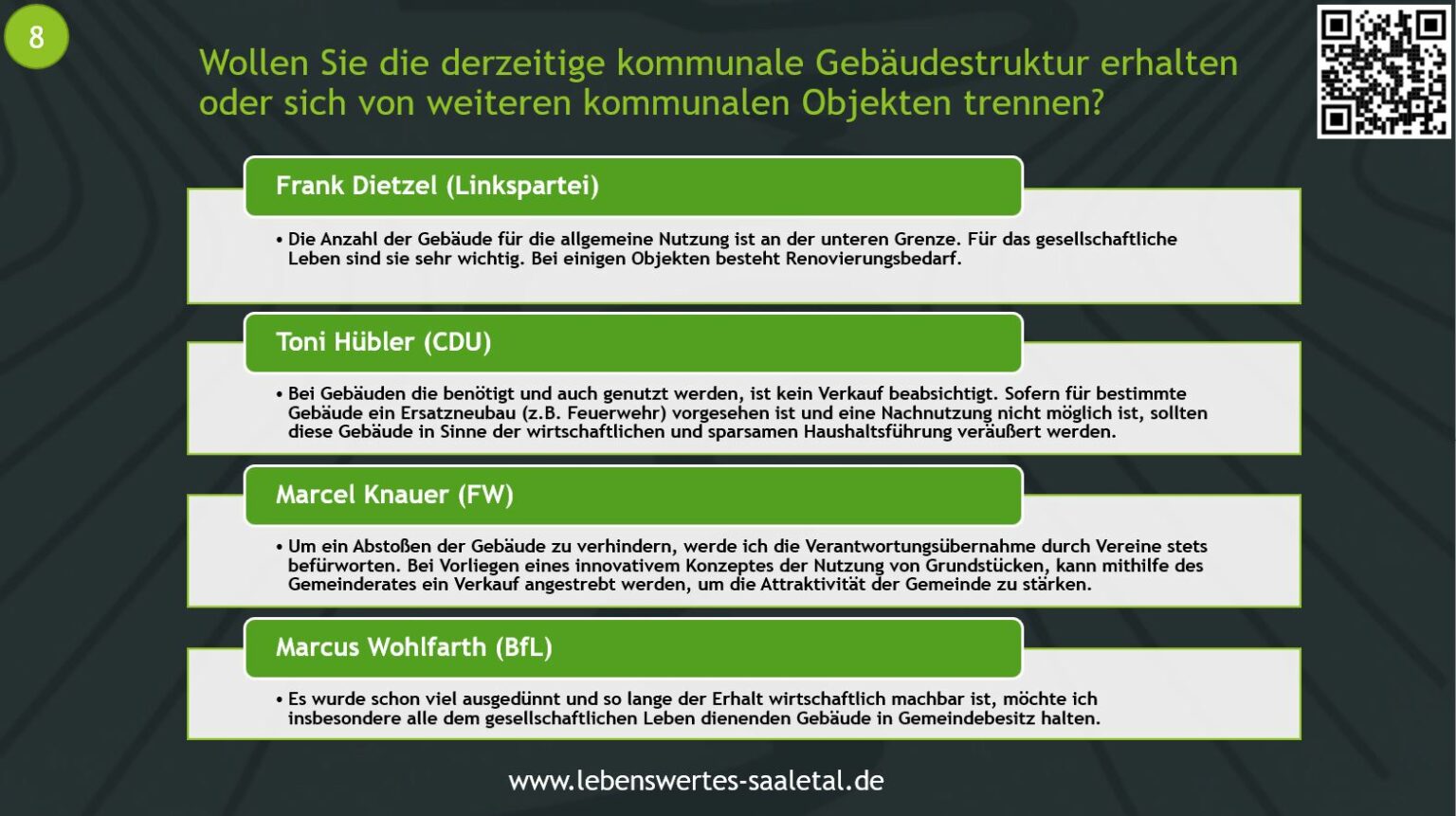 8

Wollen Sie die derzeitige kommunale Gebäudestruktur erhalten oder sich von weiteren kommunalen Objekten trennen?

Frank Dietzel (Linkspartei)

• Die Anzahl der Gebäude für die allgemeine Nutzung ist an der unteren Grenze. Für das gesellschaftliche Leben sind sie sehr wichtig. Bei einigen Objekten besteht Renovierungsbedarf.

Toni Hübler (CDU)

• Bei Gebäuden die benötigt und auch genutzt werden, ist kein Verkauf beabsichtigt. Sofern für bestimmte Gebäude ein Ersatzneubau (z.B. Feuerwehr) vorgesehen ist und eine Nachnutzung nicht möglich ist, sollten diese Gebäude in Sinne der wirtschaftlichen und sparsamen Haushaltsführung veräußert werden.

Marcel Knauer (FW)

• Um ein Abstoßen der Gebäude zu verhindern, werde ich die Verantwortungsübernahme durch Vereine stets befürworten. Bei Vorliegen eines innovativem Konzeptes der Nutzung von Grundstücken, kann mithilfe des Gemeinderates ein Verkauf angestrebt werden, um die Attraktivität der Gemeinde zu stärken.

Marcus Wohlfarth (BfL)

• Es wurde schon viel ausgedünnt und so lange der Erhalt wirtschaftlich machbar ist, möchte ich insbesondere alle dem gesellschaftlichen Leben dienenden Gebäude in Gemeindebesitz halten.

www.lebenswertes-saaletal.de